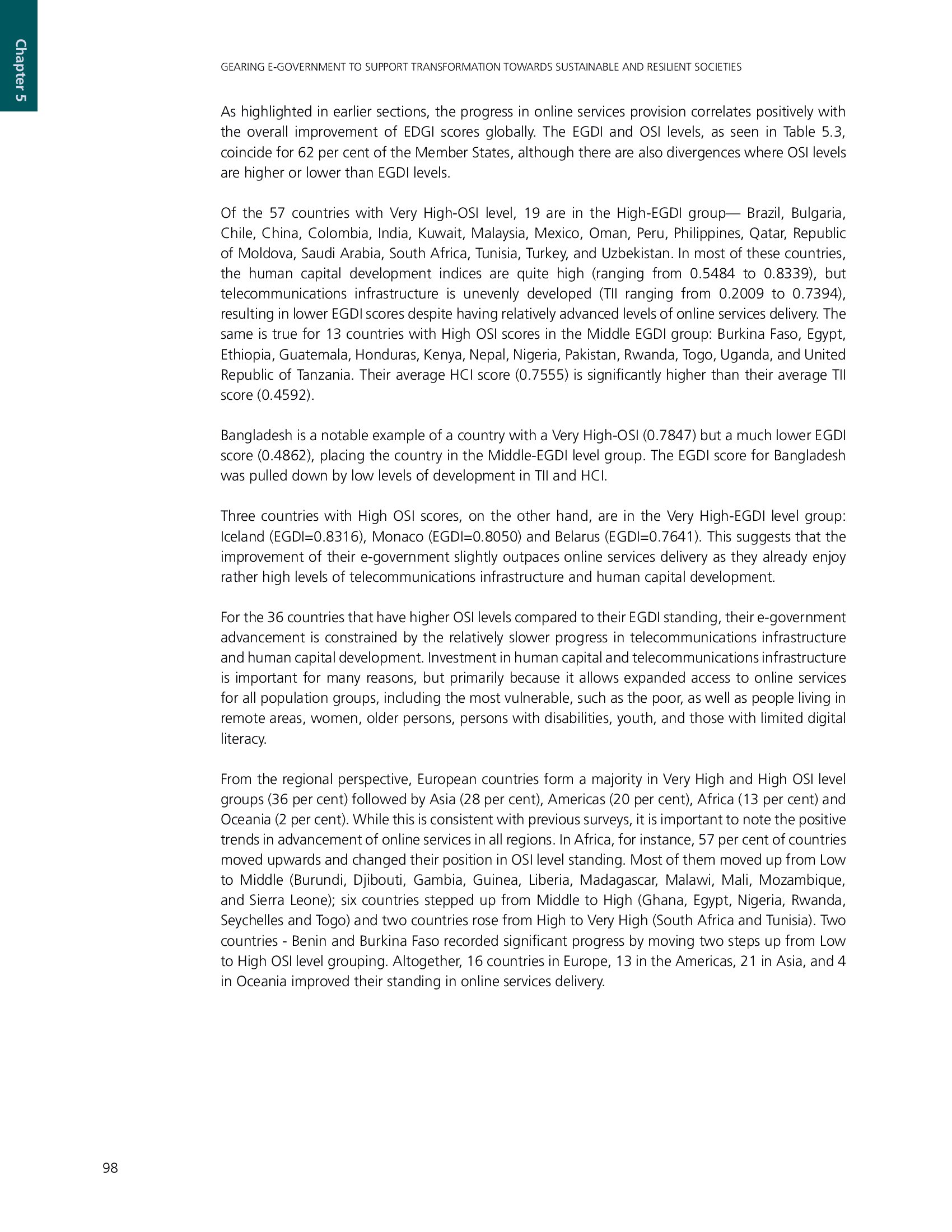 Chapter 5

GEARING E-GOVERNMENT TO SUPPORT TRANSFORMATION TOWARDS SUSTAINABLE AND RESILIENT SOCIETIES

As highlighted in earlier sections, the progress in online services provision correlates positively with the overall improvement of EDGI scores globally. The EGDI and OSI levels, as seen in Table 5.3, coincide for 62 per cent of the Member States, although there are also divergences where OSI levels are higher or lower than EGDI levels.

Of the 57 countries with Very High-OSI level, 19 are in the High-EGDI group— Brazil, Bulgaria, Chile, China, Colombia, India, Kuwait, Malaysia, Mexico, Oman, Peru, Philippines, Qatar, Republic of Moldova, Saudi Arabia, South Africa, Tunisia, Turkey, and Uzbekistan. In most of these countries, the human capital development indices are quite high (ranging from 0.5484 to 0.8339), but telecommunications infrastructure is unevenly developed (TII ranging from 0.2009 to 0.7394), resulting in lower EGDI scores despite having relatively advanced levels of online services delivery. The same is true for 13 countries with High OSI scores in the Middle EGDI group: Burkina Faso, Egypt, Ethiopia, Guatemala, Honduras, Kenya, Nepal, Nigeria, Pakistan, Rwanda, Togo, Uganda, and United Republic of Tanzania. Their average HCI score (0.7555) is significantly higher than their average TII score (0.4592).

Bangladesh is a notable example of a country with a Very High-OSI (0.7847) but a much lower EGDI score (0.4862), placing the country in the Middle-EGDI level group. The EGDI score for Bangladesh was pulled down by low levels of development in TII and HCI.

Three countries with High OSI scores, on the other hand, are in the Very High-EGDI level group: Iceland (EGDI=0.8316), Monaco (EGDI=0.8050) and Belarus (EGDI=0.7641). This suggests that the improvement of their e-government slightly outpaces online services delivery as they already enjoy rather high levels of telecommunications infrastructure and human capital development.

For the 36 countries that have higher OSI levels compared to their EGDI standing, their e-government advancement is constrained by the relatively slower progress in telecommunications infrastructure and human capital development. Investment in human capital and telecommunications infrastructure is important for many reasons, but primarily because it allows expanded access to online services for all population groups, including the most vulnerable, such as the poor, as well as people living in remote areas, women, older persons, persons with disabilities, youth, and those with limited digital literacy.

From the regional perspective, European countries form a majority in Very High and High OSI level groups (36 per cent) followed by Asia (28 per cent), Americas (20 per cent), Africa (13 per cent) and Oceania (2 per cent). While this is consistent with previous surveys, it is important to note the positive trends in advancement of online services in all regions. In Africa, for instance, 57 per cent of countries moved upwards and changed their position in OSI level standing. Most of them moved up from Low to Middle (Burundi, Djibouti, Gambia, Guinea, Liberia, Madagascar, Malawi, Mali, Mozambique, and Sierra Leone); six countries stepped up from Middle to High (Ghana, Egypt, Nigeria, Rwanda, Seychelles and Togo) and two countries rose from High to Very High (South Africa and Tunisia). Two countries - Benin and Burkina Faso recorded significant progress by moving two steps up from Low to High OSI level grouping. Altogether, 16 countries in Europe, 13 in the Americas, 21 in Asia, and 4 in Oceania improved their standing in online services delivery.

98